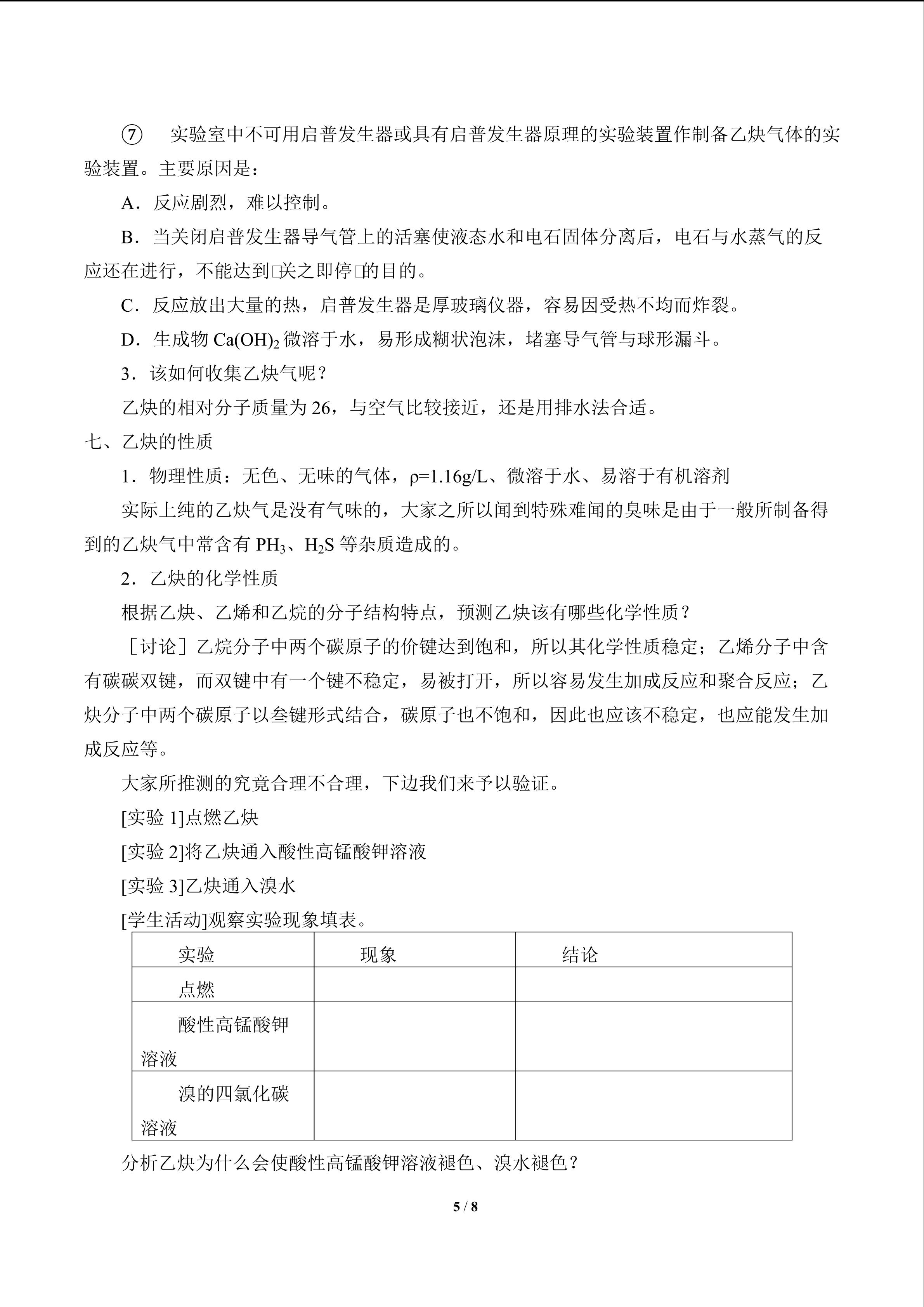 ⑦ 实验室中不可用启普发生器或具有启普发生器原理的实验装置作制备乙炔气体的实验装置。主要原因是：

A．反应剧烈，难以控制。

B．当关闭启普发生器导气管上的活塞使液态水和电石固体分离后，电石与水蒸气的反应还在进行，不能达到□关之即停□的目的。

C．反应放出大量的热，启普发生器是厚玻璃仪器，容易因受热不均而炸裂。

D．生成物$Ca(OH)_2$微溶于水，易形成糊状泡沫，堵塞导气管与球形漏斗。

3．该如何收集乙炔气呢？

乙炔的相对分子质量为26，与空气比较接近，还是用排水法合适。

七、乙炔的性质

1．物理性质：无色、无味的气体，ρ=1.16g/L、微溶于水、易溶于有机溶剂

实际上纯的乙炔气是没有气味的，大家之所以闻到特殊难闻的臭味是由于一般所制备得到的乙炔气中常含有$PH_3$、$H_2S$等杂质造成的。

2．乙炔的化学性质

根据乙炔、乙烯和乙烷的分子结构特点，预测乙炔该有哪些化学性质？

［讨论］乙烷分子中两个碳原子的价键达到饱和，所以其化学性质稳定；乙烯分子中含有碳碳双键，而双键中有一个键不稳定，易被打开，所以容易发生加成反应和聚合反应；乙炔分子中两个碳原子以叁键形式结合，碳原子也不饱和，因此也应该不稳定，也应能发生加成反应等。

大家所推测的究竟合理不合理，下边我们来予以验证。

[实验1]点燃乙炔

[实验2]将乙炔通入酸性高锰酸钾溶液

[实验3]乙炔通入溴水

[学生活动]观察实验现象填表。

| 实验 | 现象 | 结论 |
|---|---|---|
| 点燃 |  |  |
| 酸性高锰酸钾溶液 |  |  |
| 溴的四氯化碳溶液 |  |  |

分析乙炔为什么会使酸性高锰酸钾溶液褪色、溴水褪色？

5 / 8